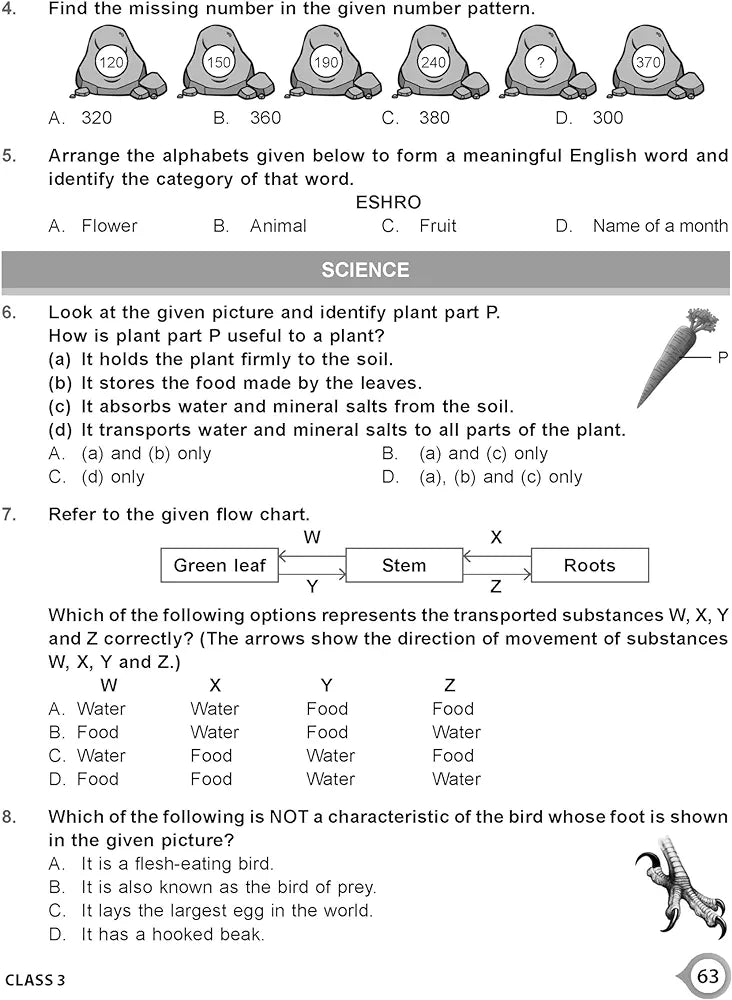 4. Find the missing number in the given number pattern.

120 150 190 240 ? 370

A. 320 B. 360 C. 380 D. 300

5. Arrange the alphabets given below to form a meaningful English word and identify the category of that word.

ESHRO

A. Flower B. Animal C. Fruit D. Name of a month

SCIENCE

6. Look at the given picture and identify plant part P. How is plant part P useful to a plant?
(a) It holds the plant firmly to the soil.
(b) It stores the food made by the leaves.
(c) It absorbs water and mineral salts from the soil.
(d) It transports water and mineral salts to all parts of the plant.

P

A. (a) and (b) only B. (a) and (c) only
C. (d) only D. (a), (b) and (c) only

7. Refer to the given flow chart.

W X
Green leaf Stem Roots
Y Z

Which of the following options represents the transported substances W, X, Y and Z correctly? (The arrows show the direction of movement of substances W, X, Y and Z.)

| | W | X | Y | Z |
|---|---|---|---|---|
| A. | Water | Water | Food | Food |
| B. | Food | Water | Food | Water |
| C. | Water | Food | Water | Food |
| D. | Food | Food | Water | Water |

8. Which of the following is NOT a characteristic of the bird whose foot is shown in the given picture?
A. It is a flesh-eating bird.
B. It is also known as the bird of prey.
C. It lays the largest egg in the world.
D. It has a hooked beak.

CLASS 3

63